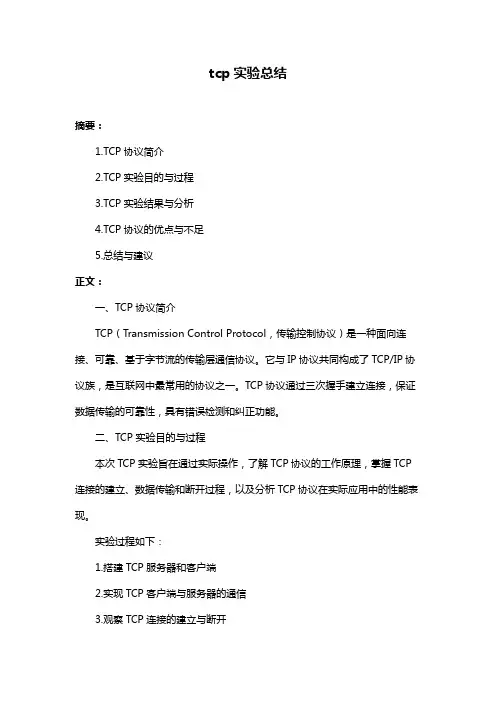 tcp 实验总结

摘要：

1.TCP 协议简介

2.TCP 实验目的与过程

3.TCP 实验结果与分析

4.TCP 协议的优点与不足

5.总结与建议

正文：

一、TCP 协议简介

TCP（Transmission Control Protocol，传输控制协议）是一种面向连接、可靠、基于字节流的传输层通信协议。它与 IP 协议共同构成了 TCP/IP 协议族，是互联网中最常用的协议之一。TCP 协议通过三次握手建立连接，保证数据传输的可靠性，具有错误检测和纠正功能。

二、TCP 实验目的与过程

本次 TCP 实验旨在通过实际操作，了解 TCP 协议的工作原理，掌握 TCP 连接的建立、数据传输和断开过程，以及分析 TCP 协议在实际应用中的性能表现。

实验过程如下：

1.搭建 TCP 服务器和客户端

2.实现 TCP 客户端与服务器的通信

3.观察 TCP 连接的建立与断开